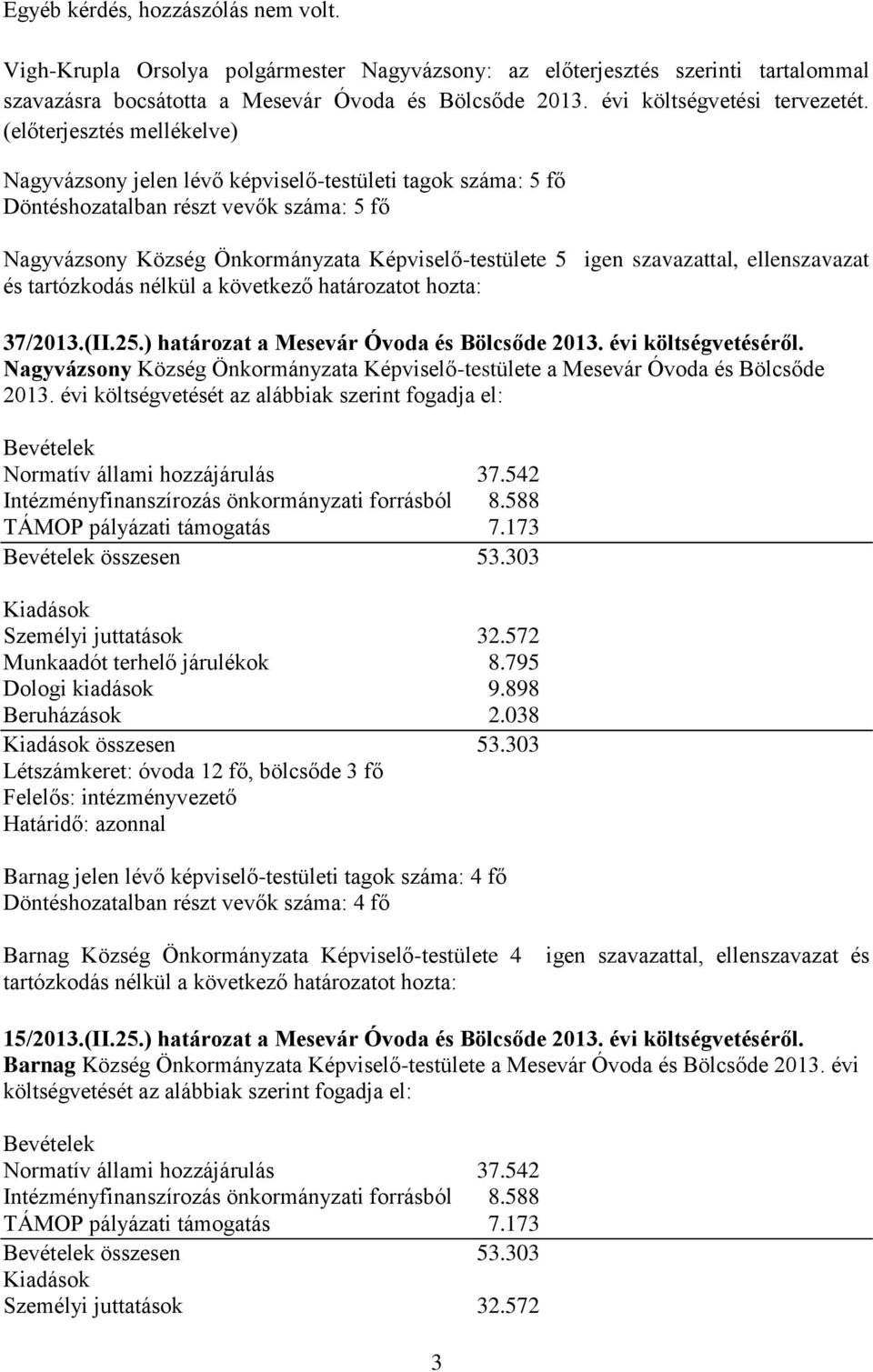 Egyéb kérdés, hozzászólás nem volt.

Vigh-Krupla Orsolya polgármester Nagyvázsony: az előterjesztés szerinti tartalommal szavazásra bocsátotta a Mesevár Óvoda és Bölcsőde 2013. évi költségvetési tervezetét. (előterjesztés mellékelve)

Nagyvázsony jelen lévő képviselő-testületi tagok száma: 5 fő
Döntéshozatalban részt vevők száma: 5 fő

Nagyvázsony Község Önkormányzata Képviselő-testülete 5 igen szavazattal, ellenszavazat és tartózkodás nélkül a következő határozatot hozta:

37/2013.(II.25.) határozat a Mesevár Óvoda és Bölcsőde 2013. évi költségvetéséről.
Nagyvázsony Község Önkormányzata Képviselő-testülete a Mesevár Óvoda és Bölcsőde 2013. évi költségvetését az alábbiak szerint fogadja el:

Bevételek
Normatív állami hozzájárulás 37.542
Intézményfinanszírozás önkormányzati forrásból 8.588
TÁMOP pályázati támogatás 7.173
Bevételek összesen 53.303

Kiadások
Személyi juttatások 32.572
Munkaadót terhelő járulékok 8.795
Dologi kiadások 9.898
Beruházások 2.038
Kiadások összesen 53.303
Létszámkeret: óvoda 12 fő, bölcsőde 3 fő
Felelős: intézményvezető
Határidő: azonnal

Barnag jelen lévő képviselő-testületi tagok száma: 4 fő
Döntéshozatalban részt vevők száma: 4 fő

Barnag Község Önkormányzata Képviselő-testülete 4 igen szavazattal, ellenszavazat és tartózkodás nélkül a következő határozatot hozta:

15/2013.(II.25.) határozat a Mesevár Óvoda és Bölcsőde 2013. évi költségvetéséről.
Barnag Község Önkormányzata Képviselő-testülete a Mesevár Óvoda és Bölcsőde 2013. évi költségvetését az alábbiak szerint fogadja el:

Bevételek
Normatív állami hozzájárulás 37.542
Intézményfinanszírozás önkormányzati forrásból 8.588
TÁMOP pályázati támogatás 7.173
Bevételek összesen 53.303
Kiadások
Személyi juttatások 32.572

3